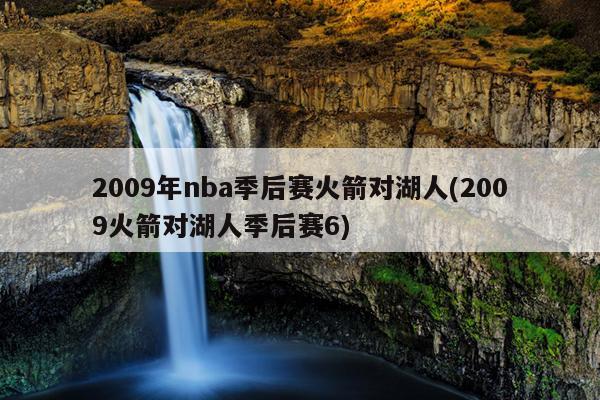 2009年nba季后赛火箭对湖人(2009火箭对湖人季后赛6)